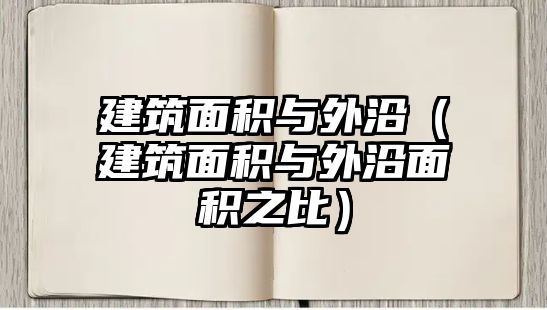 建筑面积与外沿（建筑面积与外沿面积之比）